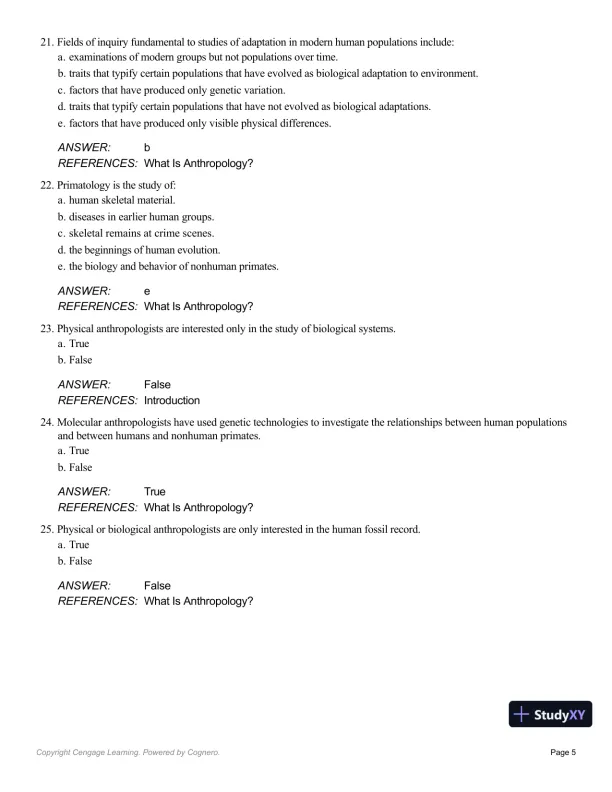 21. Fields of inquiry fundamental to studies of adaptation in modern human populations include:
a. examinations of modern groups but not populations over time.
b. traits that typify certain populations that have evolved as biological adaptation to environment.
c. factors that have produced only genetic variation.
d. traits that typify certain populations that have not evolved as biological adaptations.
e. factors that have produced only visible physical differences.

ANSWER: b
REFERENCES: What Is Anthropology?

22. Primatology is the study of:
a. human skeletal material.
b. diseases in earlier human groups.
c. skeletal remains at crime scenes.
d. the beginnings of human evolution.
e. the biology and behavior of nonhuman primates.

ANSWER: e
REFERENCES: What Is Anthropology?

23. Physical anthropologists are interested only in the study of biological systems.
a. True
b. False

ANSWER: False
REFERENCES: Introduction

24. Molecular anthropologists have used genetic technologies to investigate the relationships between human populations and between humans and nonhuman primates.
a. True
b. False

ANSWER: True
REFERENCES: What Is Anthropology?

25. Physical or biological anthropologists are only interested in the human fossil record.
a. True
b. False

ANSWER: False
REFERENCES: What Is Anthropology?

StudyXY

Copyright Cengage Learning. Powered by Cognero.

Page 5